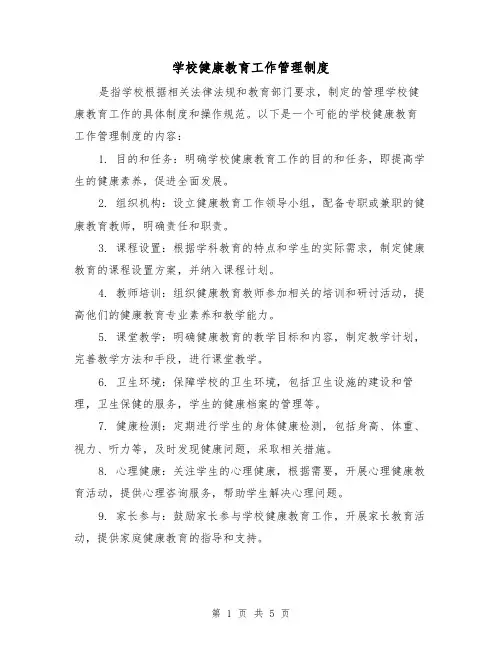 学校健康教育工作管理制度

是指学校根据相关法律法规和教育部门要求，制定的管理学校健康教育工作的具体制度和操作规范。以下是一个可能的学校健康教育工作管理制度的内容：

1. 目的和任务：明确学校健康教育工作的目的和任务，即提高学生的健康素养，促进全面发展。

2. 组织机构：设立健康教育工作领导小组，配备专职或兼职的健康教育教师，明确责任和职责。

3. 课程设置：根据学科教育的特点和学生的实际需求，制定健康教育的课程设置方案，并纳入课程计划。

4. 教师培训：组织健康教育教师参加相关的培训和研讨活动，提高他们的健康教育专业素养和教学能力。

5. 课堂教学：明确健康教育的教学目标和内容，制定教学计划，完善教学方法和手段，进行课堂教学。

6. 卫生环境：保障学校的卫生环境，包括卫生设施的建设和管理，卫生保健的服务，学生的健康档案的管理等。

7. 健康检测：定期进行学生的身体健康检测，包括身高、体重、视力、听力等，及时发现健康问题，采取相关措施。

8. 心理健康：关注学生的心理健康，根据需要，开展心理健康教育活动，提供心理咨询服务，帮助学生解决心理问题。

9. 家长参与：鼓励家长参与学校健康教育工作，开展家长教育活动，提供家庭健康教育的指导和支持。

第 1 页 共 5 页